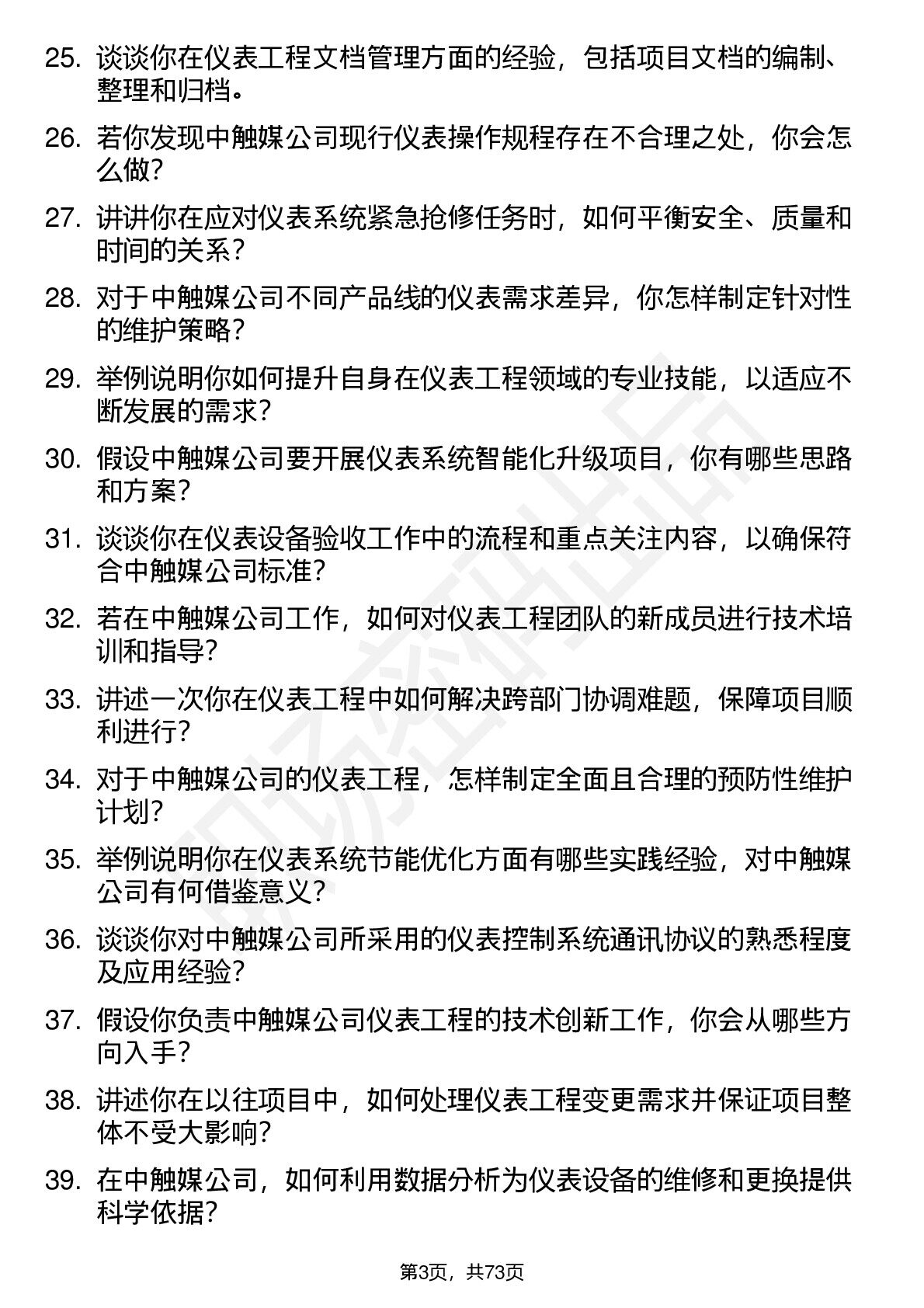 25. 谈谈你在仪表工程文档管理方面的经验，包括项目文档的编制、整理和归档。

26. 若你发现中触媒公司现行仪表操作规程存在不合理之处，你会怎么做？

27. 讲讲你在应对仪表系统紧急抢修任务时，如何平衡安全、质量和时间的关系？

28. 对于中触媒公司不同产品线的仪表需求差异，你怎样制定针对性的维护策略？

29. 举例说明你如何提升自身在仪表工程领域的专业技能，以适应不断发展的需求？

30. 假设中触媒公司要开展仪表系统智能化升级项目，你有哪些思路和方案？

31. 谈谈你在仪表设备验收工作中的流程和重点关注内容，以确保符合中触媒公司标准？

32. 若在中触媒公司工作，如何对仪表工程团队的新成员进行技术培训和指导？

33. 讲述一次你在仪表工程中如何解决跨部门协调难题，保障项目顺利进行？

34. 对于中触媒公司的仪表工程，怎样制定全面且合理的预防性维护计划？

35. 举例说明你在仪表系统节能优化方面有哪些实践经验，对中触媒公司有何借鉴意义？

36. 谈谈你对中触媒公司所采用的仪表控制系统通讯协议的熟悉程度及应用经验？

37. 假设你负责中触媒公司仪表工程的技术创新工作，你会从哪些方向入手？

38. 讲述你在以往项目中，如何处理仪表工程变更需求并保证项目整体不受大影响？

39. 在中触媒公司，如何利用数据分析为仪表设备的维修和更换提供科学依据？

第3页，共73页